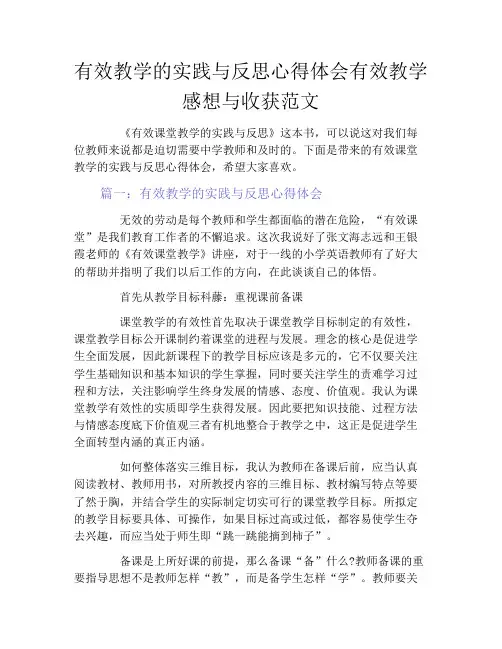 有效教学的实践与反思心得体会有效教学感想与收获范文

《有效课堂教学的实践与反思》这本书，可以说这对我们每位教师来说都是迫切需要中学教师和及时的。下面是带来的有效课堂教学的实践与反思心得体会，希望大家喜欢。

篇一：有效教学的实践与反思心得体会

无效的劳动是每个教师和学生都面临的潜在危险，“有效课堂”是我们教育工作者的不懈追求。这次我说好了张文海志远和王银霞老师的《有效课堂教学》讲座，对于一线的小学英语教师有了好大的帮助并指明了我们以后工作的方向，在此谈谈自己的体悟。

首先从教学目标科藤：重视课前备课

课堂教学的有效性首先取决于课堂教学目标制定的有效性，课堂教学目标公开课制约着课堂的进程与发展。理念的核心是促进学生全面发展，因此新课程下的教学目标应该是多元的，它不仅要关注学生基础知识和基本知识的学生掌握，同时要关注学生的责难学习过程和方法，关注影响学生终身发展的情感、态度、价值观。我认为课堂教学有效性的实质即学生获得发展。因此要把知识技能、过程方法与情感态度底下价值观三者有机地整合于教学之中，这正是促进学生全面转型内涵的真正内涵。

如何整体落实三维目标，我认为教师在备课后前，应当认真阅读教材、教师用书，对所教授内容的三维目标、教材编写特点等要了然于胸，并结合学生的实际制定切实可行的课堂教学目标。所拟定的教学目标要具体、可操作，如果目标过高或过低，都容易使学生夺去兴趣，而应当处于师生即“跳一跳能摘到柿子”。

备课是上所好课的前提，那么备课“备”什么?教师备课的重要指导思想不是教师怎样“教”，而是备学生怎样“学”。教师要关